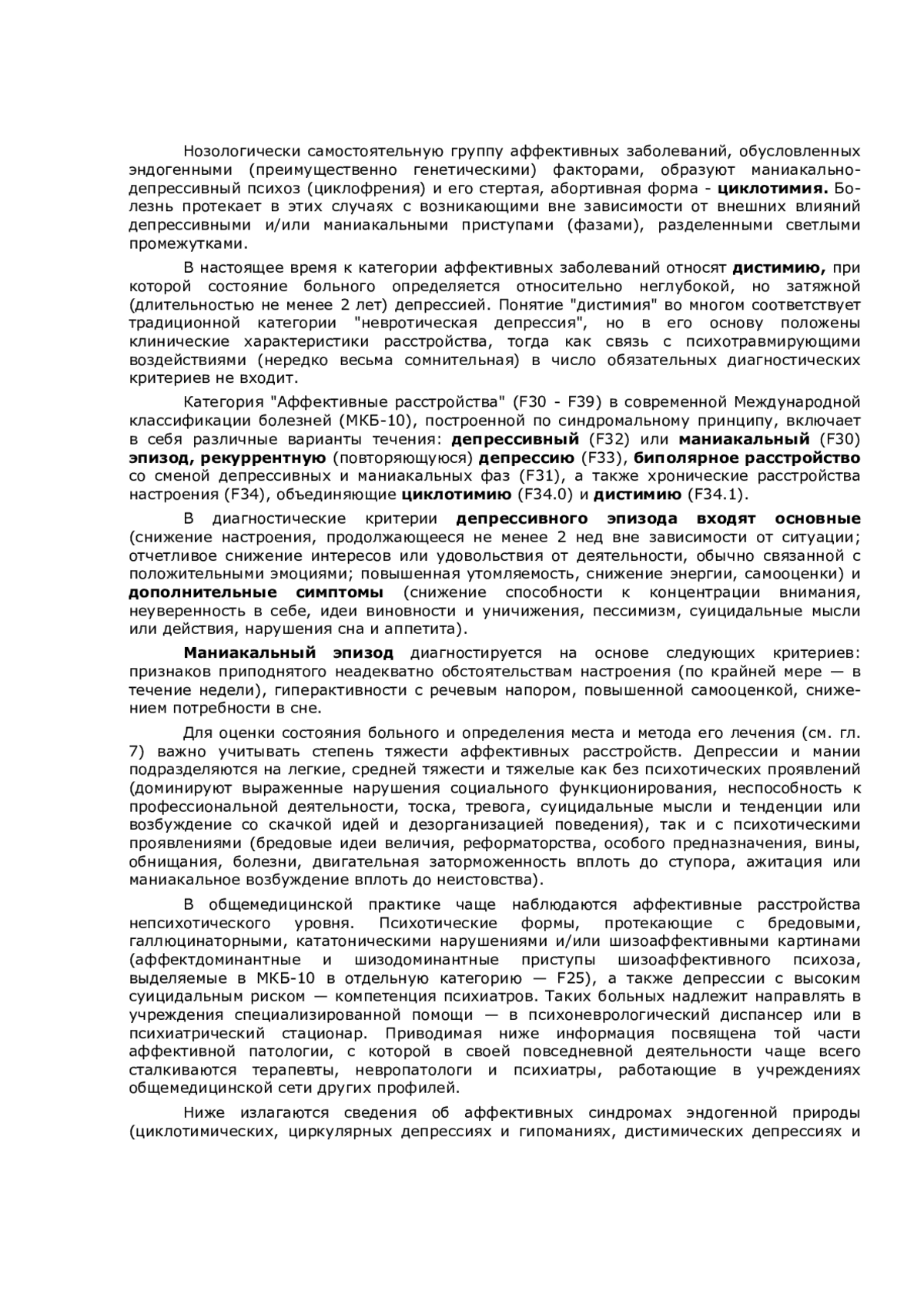 Нозологически самостоятельную группу аффективных заболеваний, обусловленных эндогенными (преимущественно генетическими) факторами, образуют маниакально-депрессивный психоз (циклофрения) и его стертая, абортивная форма - циклотимия. Болезнь протекает в этих случаях с возникающими вне зависимости от внешних влияний депрессивными и/или маниакальными приступами (фазами), разделенными светлыми промежутками.

В настоящее время к категории аффективных заболеваний относят дистимию, при которой состояние больного определяется относительно неглубокой, но затяжной (длительностью не менее 2 лет) депрессией. Понятие "дистимия" во многом соответствует традиционной категории "невротическая депрессия", но в его основу положены клинические характеристики расстройства, тогда как связь с психотравмирующими воздействиями (нередко весьма сомнительная) в число обязательных диагностических критериев не входит.

Категория "Аффективные расстройства" (F30 - F39) в современной Международной классификации болезней (МКБ-10), построенной по синдромальному принципу, включает в себя различные варианты течения: депрессивный (F32) или маниакальный (F30) эпизод, рекуррентную (повторяющуюся) депрессию (F33), биполярное расстройство со сменой депрессивных и маниакальных фаз (F31), а также хронические расстройства настроения (F34), объединяющие циклотимию (F34.0) и дистимию (F34.1).

В диагностические критерии депрессивного эпизода входят основные (снижение настроения, продолжающееся не менее 2 нед вне зависимости от ситуации; отчетливое снижение интересов или удовольствия от деятельности, обычно связанной с положительными эмоциями; повышенная утомляемость, снижение энергии, самооценки) и дополнительные симптомы (снижение способности к концентрации внимания, неуверенность в себе, идеи виновности и уничижения, пессимизм, суицидальные мысли или действия, нарушения сна и аппетита).

Маниакальный эпизод диагностируется на основе следующих критериев: признаков приподнятого неадекватно обстоятельствам настроения (по крайней мере — в течение недели), гиперактивности с речевым напором, повышенной самооценкой, снижением потребности в сне.

Для оценки состояния больного и определения места и метода его лечения (см. гл. 7) важно учитывать степень тяжести аффективных расстройств. Депрессии и мании подразделяются на легкие, средней тяжести и тяжелые как без психотических проявлений (доминируют выраженные нарушения социального функционирования, неспособность к профессиональной деятельности, тоска, тревога, суицидальные мысли и тенденции или возбуждение со скачкой идей и дезорганизацией поведения), так и с психотическими проявлениями (бредовые идеи величия, реформаторства, особого предназначения, вины, обнищания, болезни, двигательная заторможенность вплоть до ступора, ажитация или маниакальное возбуждение вплоть до неистовства).

В общемедицинской практике чаще наблюдаются аффективные расстройства непсихотического уровня. Психотические формы, протекающие с бредовыми, галлюцинаторными, кататоническими нарушениями и/или шизоаффективными картинами (аффектдоминантные и шизодоминантные приступы шизоаффективного психоза, выделяемые в МКБ-10 в отдельную категорию — F25), а также депрессии с высоким суицидальным риском — компетенция психиатров. Таких больных надлежит направлять в учреждения специализированной помощи — в психоневрологический диспансер или в психиатрический стационар. Приводимая ниже информация посвящена той части аффективной патологии, с которой в своей повседневной деятельности чаще всего сталкиваются терапевты, невропатологи и психиатры, работающие в учреждениях общемедицинской сети других профилей.

Ниже излагаются сведения об аффективных синдромах эндогенной природы (циклотимических, циркулярных депрессиях и гипоманиях, дистимических депрессиях и